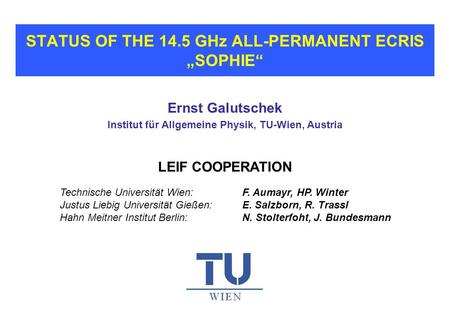 STATUS OF THE 14.5 GHz ALL-PERMANENT ECRIS „SOPHIE“

Ernst Galutschek
Institut für Allgemeine Physik, TU-Wien, Austria

LEIF COOPERATION

Technische Universität Wien: F. Aumayr, HP. Winter
Justus Liebig Universität Gießen: E. Salzborn, R. Trassl
Hahn Meitner Institut Berlin: N. Stolterfoht, J. Bundesmann

TU
WIEN